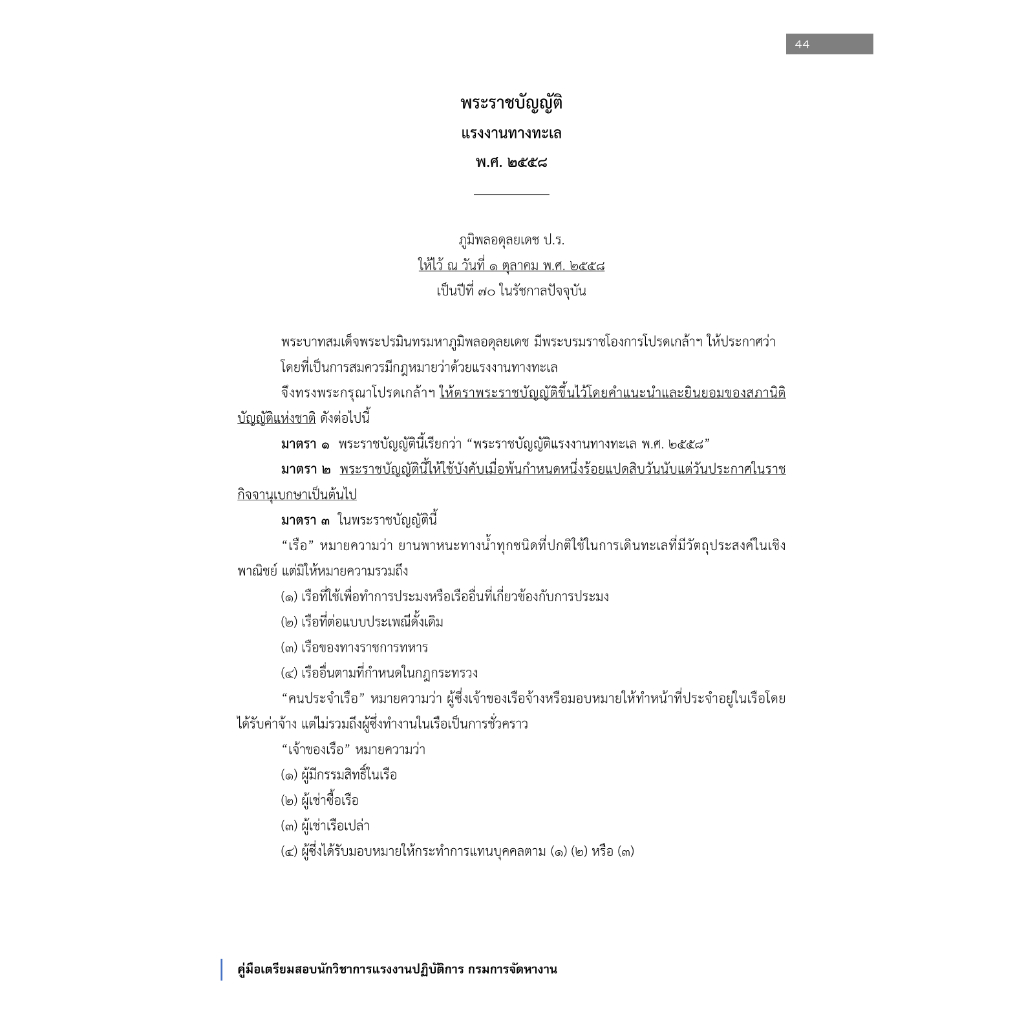 44

พระราชบัญญัติ
แรงงานทางทะเล
พ.ศ. ๒๕๕๘

ภูมิพลอดุลยเดช ป.ร.
ให้ไว้ ณ วันที่ ๑ ตุลาคม พ.ศ. ๒๕๕๘
เป็นปีที่ ๗๐ ในรัชกาลปัจจุบัน

พระบาทสมเด็จพระปรมินทรมหาภูมิพลอดุลยเดช มีพระบรมราชโองการโปรดเกล้าฯ ให้ประกาศว่า

โดยที่เป็นการสมควรมีกฎหมายว่าด้วยแรงงานทางทะเล

จึงทรงพระกรุณาโปรดเกล้าฯ ให้ตราพระราชบัญญัติขึ้นไว้โดยคำแนะนำและยินยอมของสภานิติบัญญัติแห่งชาติ ดังต่อไปนี้

มาตรา ๑ พระราชบัญญัตินี้เรียกว่า “พระราชบัญญัติแรงงานทางทะเล พ.ศ. ๒๕๕๘”

มาตรา ๒ พระราชบัญญัตินี้ให้ใช้บังคับเมื่อพ้นกำหนดหนึ่งร้อยแปดสิบวันนับแต่วันประกาศในราชกิจจานุเบกษาเป็นต้นไป

มาตรา ๓ ในพระราชบัญญัตินี้

“เรือ” หมายความว่า ยานพาหนะทางน้ำทุกชนิดที่ปกติใช้ในการเดินทะเลที่มีวัตถุประสงค์ในเชิงพาณิชย์ แต่มิให้หมายความรวมถึง

(๑) เรือที่ใช้เพื่อทำการประมงหรือเรืออื่นที่เกี่ยวข้องกับการประมง

(๒) เรือที่ต่อแบบประเพณีดั้งเดิม

(๓) เรือของทางราชการทหาร

(๔) เรืออื่นตามที่กำหนดในกฎกระทรวง

“คนประจำเรือ” หมายความว่า ผู้ซึ่งเจ้าของเรือจ้างหรือมอบหมายให้ทำหน้าที่ประจำอยู่ในเรือโดยได้รับค่าจ้าง แต่ไม่รวมถึงผู้ซึ่งทำงานในเรือเป็นการชั่วคราว

“เจ้าของเรือ” หมายความว่า

(๑) ผู้มีกรรมสิทธิ์ในเรือ

(๒) ผู้เช่าซื้อเรือ

(๓) ผู้เช่าเรือเปล่า

(๔) ผู้ซึ่งได้รับมอบหมายให้กระทำการแทนบุคคลตาม (๑) (๒) หรือ (๓)

คู่มือเตรียมสอบนักวิชาการแรงงานปฏิบัติการ กรมการจัดหางาน